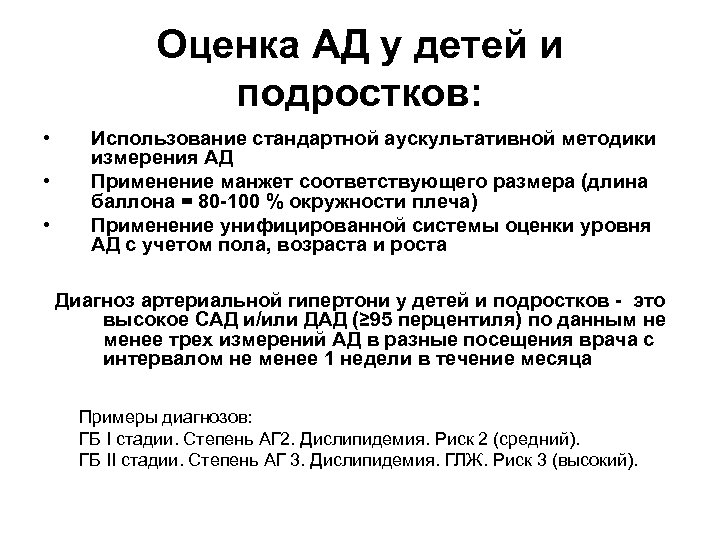 Оценка АД у детей и подростков:

• Использование стандартной аускультативной методики измерения АД
• Применение манжет соответствующего размера (длина баллона = 80-100 % окружности плеча)
• Применение унифицированной системы оценки уровня АД с учетом пола, возраста и роста

Диагноз артериальной гипертони у детей и подростков - это высокое САД и/или ДАД (≥95 перцентиля) по данным не менее трех измерений АД в разные посещения врача с интервалом не менее 1 недели в течение месяца

Примеры диагнозов:
ГБ I стадии. Степень АГ2. Дислипидемия. Риск 2 (средний).
ГБ II стадии. Степень АГ 3. Дислипидемия. ГЛЖ. Риск 3 (высокий).